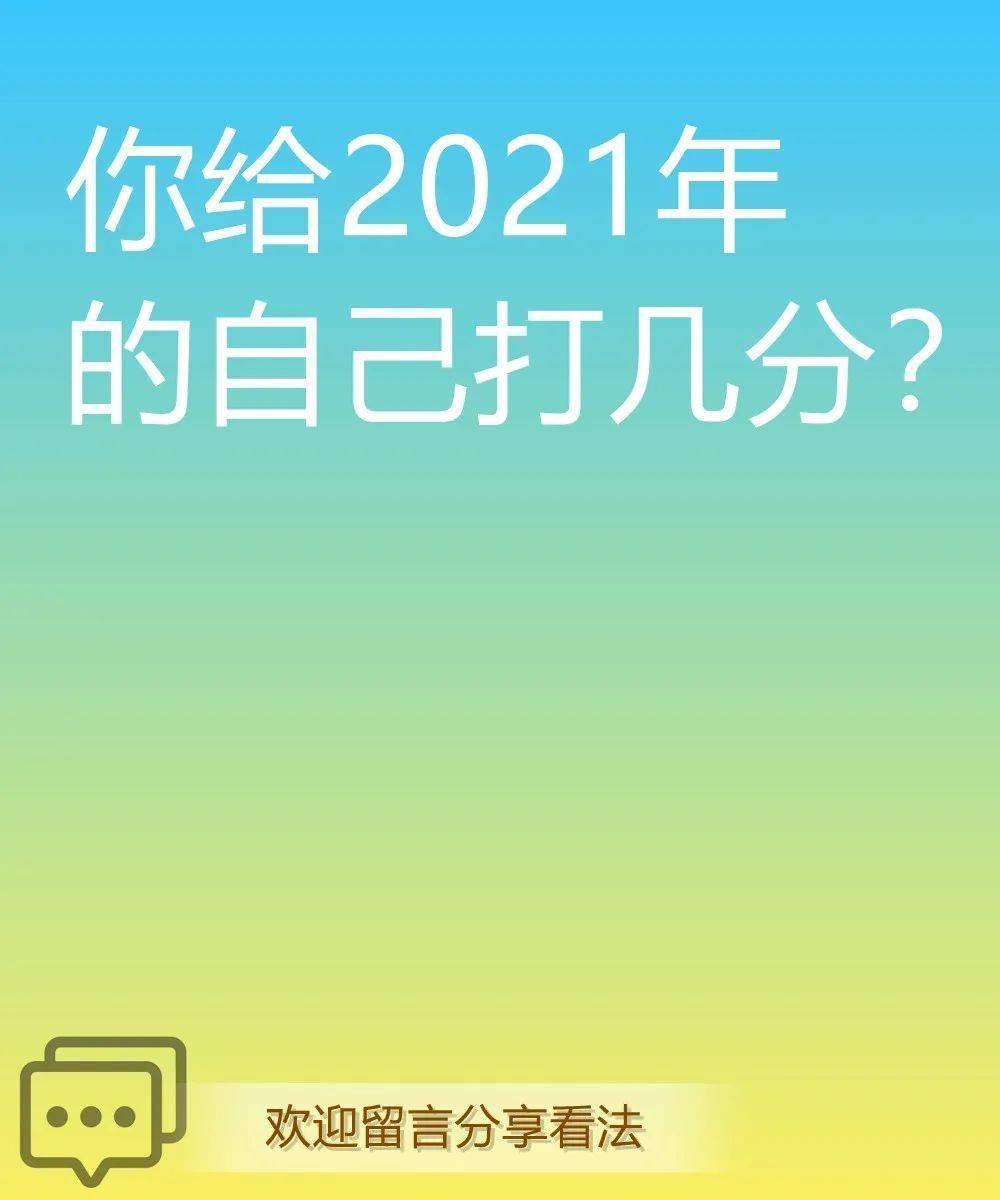 你给2021年的自己打几分？

欢迎留言分享看法